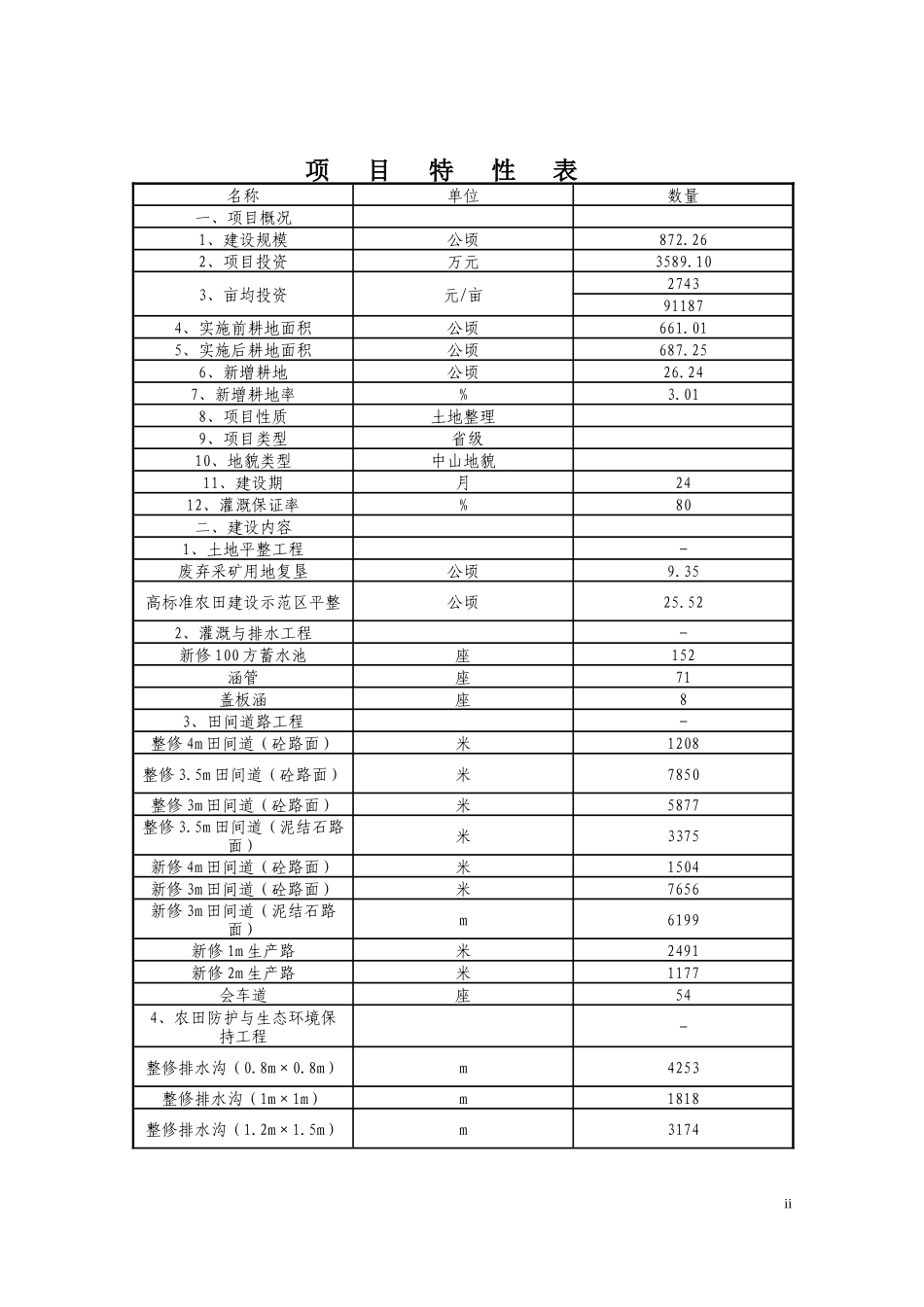 项　目　特　性　表

| 名称 | 单位 | 数量 |
|---|---|---|
| 一、项目概况 | | |
| 1、建设规模 | 公顷 | 872.26 |
| 2、项目投资 | 万元 | 3589.10 |
| 3、亩均投资 | 元/亩 | 2743 |
| | | 91187 |
| 4、实施前耕地面积 | 公顷 | 661.01 |
| 5、实施后耕地面积 | 公顷 | 687.25 |
| 6、新增耕地 | 公顷 | 26.24 |
| 7、新增耕地率 | % | 3.01 |
| 8、项目性质 | 土地整理 | |
| 9、项目类型 | 省级 | |
| 10、地貌类型 | 中山地貌 | |
| 11、建设期 | 月 | 24 |
| 12、灌溉保证率 | % | 80 |
| 二、建设内容 | | |
| 1、土地平整工程 | | - |
| 废弃采矿用地复垦 | 公顷 | 9.35 |
| 高标准农田建设示范区平整 | 公顷 | 25.52 |
| 2、灌溉与排水工程 | | - |
| 新修100方蓄水池 | 座 | 152 |
| 涵管 | 座 | 71 |
| 盖板涵 | 座 | 8 |
| 3、田间道路工程 | | - |
| 整修4m田间道（砼路面） | 米 | 1208 |
| 整修3.5m田间道（砼路面） | 米 | 7850 |
| 整修3m田间道（砼路面） | 米 | 5877 |
| 整修3.5m田间道（泥结石路面） | 米 | 3375 |
| 新修4m田间道（砼路面） | 米 | 1504 |
| 新修3m田间道（砼路面） | 米 | 7656 |
| 新修3m田间道（泥结石路面） | m | 6199 |
| 新修1m生产路 | 米 | 2491 |
| 新修2m生产路 | 米 | 1177 |
| 会车道 | 座 | 54 |
| 4、农田防护与生态环境保持工程 | | - |
| 整修排水沟（0.8m×0.8m） | m | 4253 |
| 整修排水沟（1m×1m） | m | 1818 |
| 整修排水沟（1.2m×1.5m） | m | 3174 |

ii